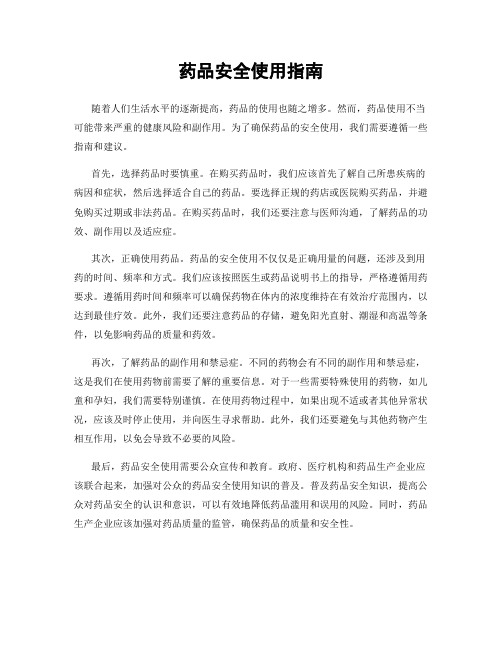 药品安全使用指南

随着人们生活水平的逐渐提高，药品的使用也随之增多。然而，药品使用不当可能带来严重的健康风险和副作用。为了确保药品的安全使用，我们需要遵循一些指南和建议。

首先，选择药品时要慎重。在购买药品时，我们应该首先了解自己所患疾病的病因和症状，然后选择适合自己的药品。要选择正规的药店或医院购买药品，并避免购买过期或非法药品。在购买药品时，我们还要注意与医师沟通，了解药品的功效、副作用以及适应症。

其次，正确使用药品。药品的安全使用不仅仅是正确用量的问题，还涉及到用药的时间、频率和方式。我们应该按照医生或药品说明书上的指导，严格遵循用药要求。遵循用药时间和频率可以确保药物在体内的浓度维持在有效治疗范围内，以达到最佳疗效。此外，我们还要注意药品的存储，避免阳光直射、潮湿和高温等条件，以免影响药品的质量和药效。

再次，了解药品的副作用和禁忌症。不同的药物会有不同的副作用和禁忌症，这是我们在使用药物前需要了解的重要信息。对于一些需要特殊使用的药物，如儿童和孕妇，我们需要特别谨慎。在使用药物过程中，如果出现不适或者其他异常状况，应该及时停止使用，并向医生寻求帮助。此外，我们还要避免与其他药物产生相互作用，以免会导致不必要的风险。

最后，药品安全使用需要公众宣传和教育。政府、医疗机构和药品生产企业应该联合起来，加强对公众的药品安全使用知识的普及。普及药品安全知识，提高公众对药品安全的认识和意识，可以有效地降低药品滥用和误用的风险。同时，药品生产企业应该加强对药品质量的监管，确保药品的质量和安全性。